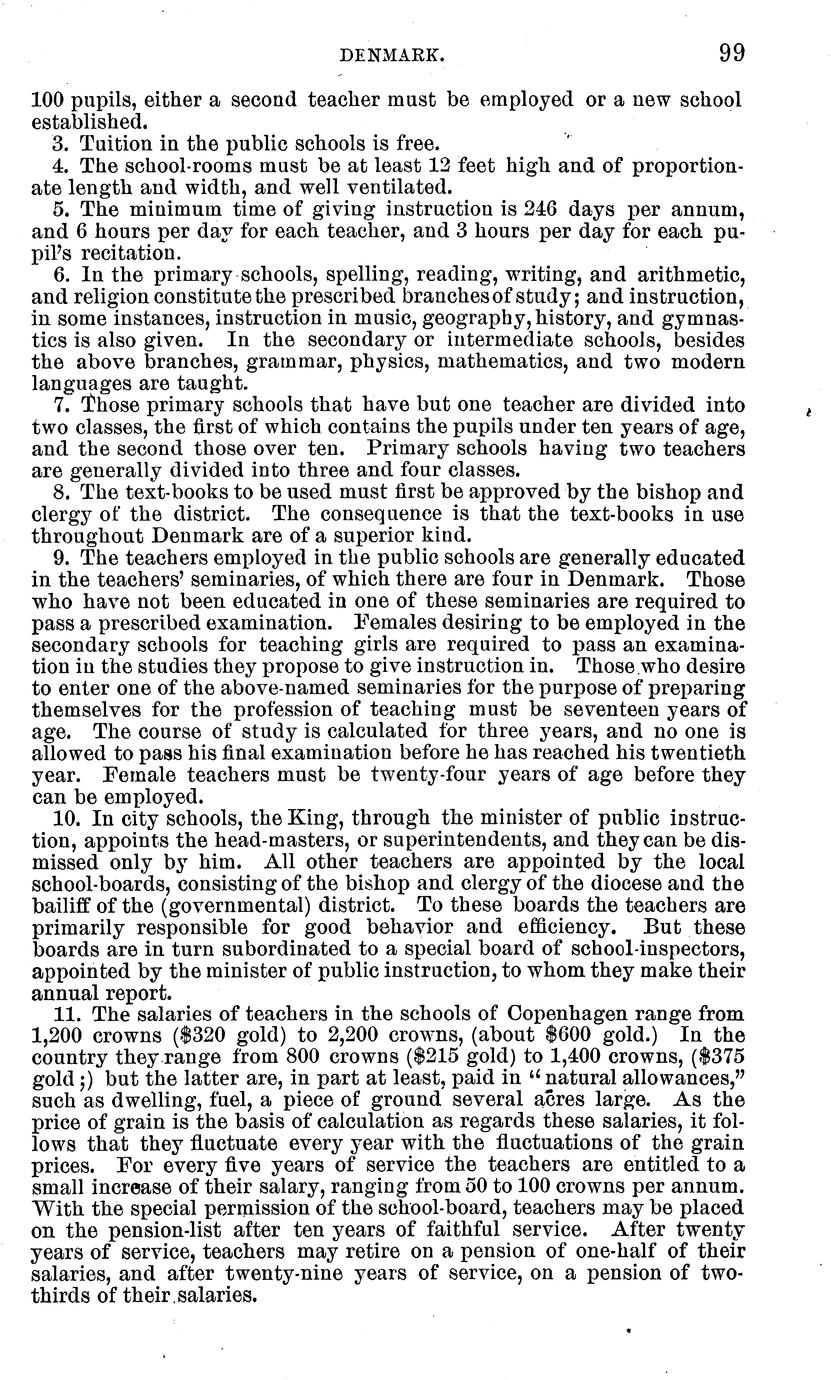 DENMARK. 99

100 pupils, either a second teacher must be employed or a new school established.

3. Tuition in the public schools is free.

4. The school-rooms must be at least 12 feet high and of proportionate length and width, and well ventilated.

5. The minimum time of giving instruction is 246 days per annum, and 6 hours per day for each teacher, and 3 hours per day for each pupil's recitation.

6. In the primary schools, spelling, reading, writing, and arithmetic, and religion constitute the prescribed branches of study; and instruction, in some instances, instruction in music, geography, history, and gymnastics is also given. In the secondary or intermediate schools, besides the above branches, grammar, physics, mathematics, and two modern languages are taught.

7. Those primary schools that have but one teacher are divided into two classes, the first of which contains the pupils under ten years of age, and the second those over ten. Primary schools having two teachers are generally divided into three and four classes.

8. The text-books to be used must first be approved by the bishop and clergy of the district. The consequence is that the text-books in use throughout Denmark are of a superior kind.

9. The teachers employed in the public schools are generally educated in the teachers' seminaries, of which there are four in Denmark. Those who have not been educated in one of these seminaries are required to pass a prescribed examination. Females desiring to be employed in the secondary schools for teaching girls are required to pass an examination in the studies they propose to give instruction in. Those who desire to enter one of the above-named seminaries for the purpose of preparing themselves for the profession of teaching must be seventeen years of age. The course of study is calculated for three years, and no one is allowed to pass his final examination before he has reached his twentieth year. Female teachers must be twenty-four years of age before they can be employed.

10. In city schools, the King, through the minister of public instruction, appoints the head-masters, or superintendents, and they can be dismissed only by him. All other teachers are appointed by the local school-boards, consisting of the bishop and clergy of the diocese and the bailiff of the (governmental) district. To these boards the teachers are primarily responsible for good behavior and efficiency. But these boards are in turn subordinated to a special board of school-inspectors, appointed by the minister of public instruction, to whom they make their annual report.

11. The salaries of teachers in the schools of Copenhagen range from 1,200 crowns ($320 gold) to 2,200 crowns, (about $600 gold.) In the country they range from 800 crowns ($215 gold) to 1,400 crowns, ($375 gold;) but the latter are, in part at least, paid in "natural allowances," such as dwelling, fuel, a piece of ground several acres large. As the price of grain is the basis of calculation as regards these salaries, it follows that they fluctuate every year with the fluctuations of the grain prices. For every five years of service the teachers are entitled to a small increase of their salary, ranging from 50 to 100 crowns per annum. With the special permission of the school-board, teachers may be placed on the pension-list after ten years of faithful service. After twenty years of service, teachers may retire on a pension of one-half of their salaries, and after twenty-nine years of service, on a pension of two-thirds of their salaries.